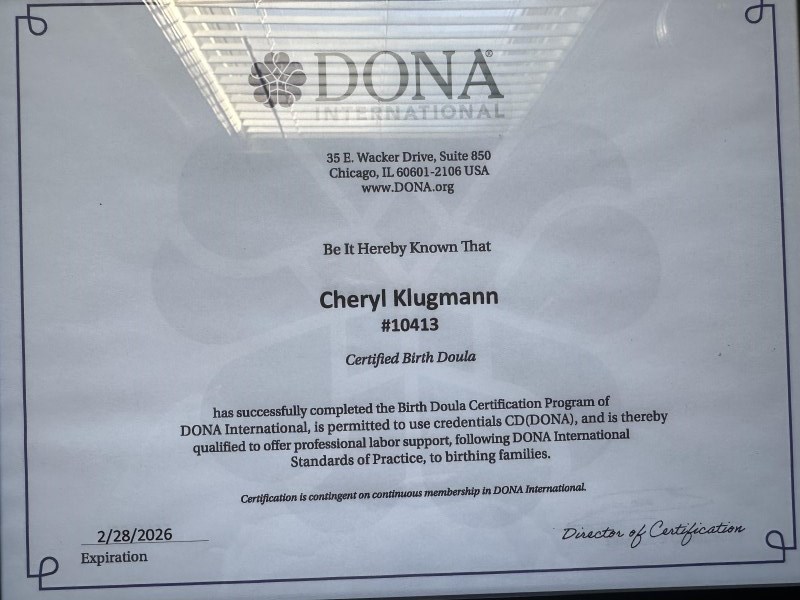 DONA®
INTERNATIONAL

35 E. Wacker Drive, Suite 850
Chicago, IL 60601-2106 USA
www.DONA.org

Be It Hereby Known That

Cheryl Klugmann
#10413

Certified Birth Doula

has successfully completed the Birth Doula Certification Program of DONA International, is permitted to use credentials CD(DONA), and is thereby qualified to offer professional labor support, following DONA International Standards of Practice, to birthing families.

Certification is contingent on continuous membership in DONA International.

2/28/2026
Expiration

Director of Certification